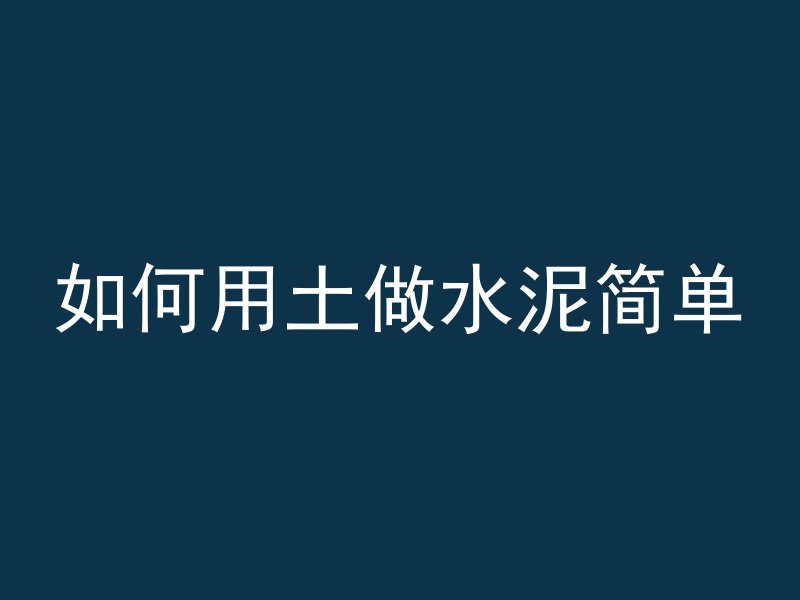 如何用土做水泥简单